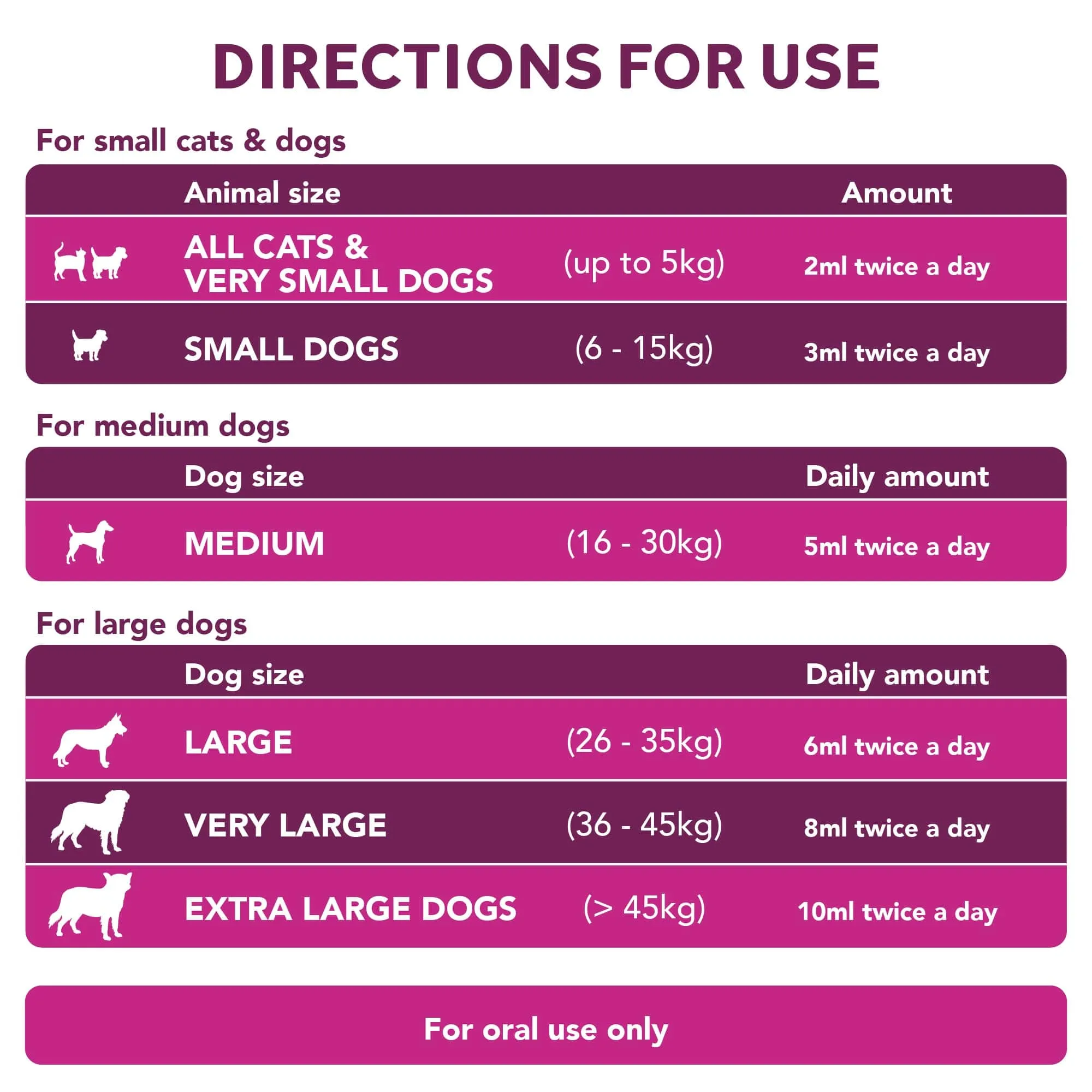 DIRECTIONS FOR USE

For small cats & dogs

| Animal size | | Amount |
|---|---|---|
| ALL CATS & VERY SMALL DOGS | (up to 5kg) | 2ml twice a day |
| SMALL DOGS | (6 - 15kg) | 3ml twice a day |

For medium dogs

| Dog size | | Daily amount |
|---|---|---|
| MEDIUM | (16 - 30kg) | 5ml twice a day |

For large dogs

| Dog size | | Daily amount |
|---|---|---|
| LARGE | (26 - 35kg) | 6ml twice a day |
| VERY LARGE | (36 - 45kg) | 8ml twice a day |
| EXTRA LARGE DOGS | (> 45kg) | 10ml twice a day |

For oral use only